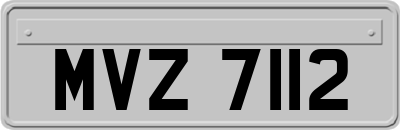 MVZ 7112